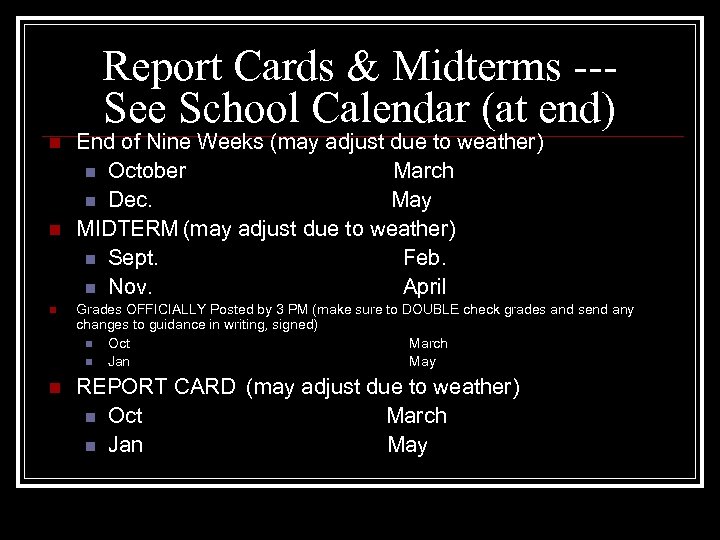 Report Cards & Midterms --- See School Calendar (at end)

End of Nine Weeks (may adjust due to weather)
October March
Dec. May

MIDTERM (may adjust due to weather)
Sept. Feb.
Nov. April

Grades OFFICIALLY Posted by 3 PM (make sure to DOUBLE check grades and send any changes to guidance in writing, signed)
Oct March
Jan May

REPORT CARD (may adjust due to weather)
Oct March
Jan May